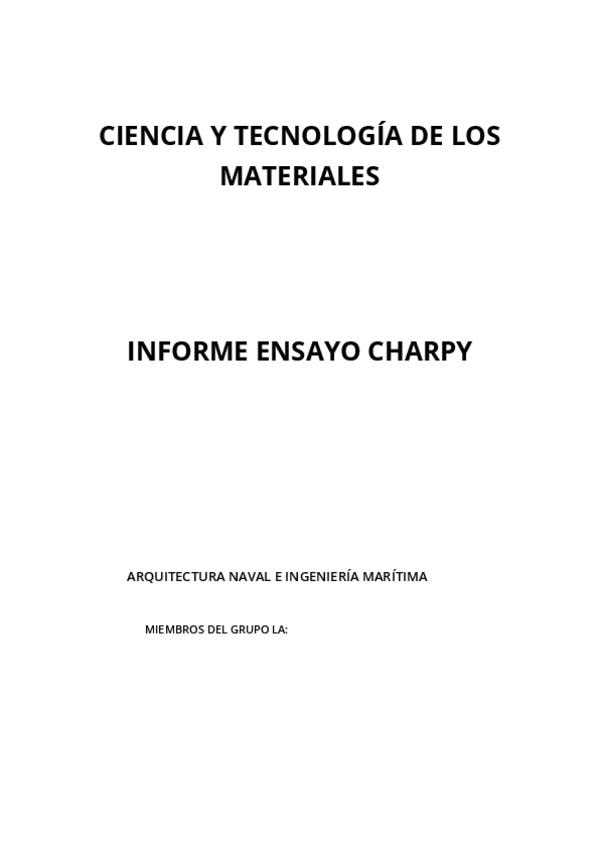 CIENCIA Y TECNOLOGÍA DE LOS MATERIALES

INFORME ENSAYO CHARPY

ARQUITECTURA NAVAL E INGENIERÍA MARÍTIMA

MIEMBROS DEL GRUPO LA: